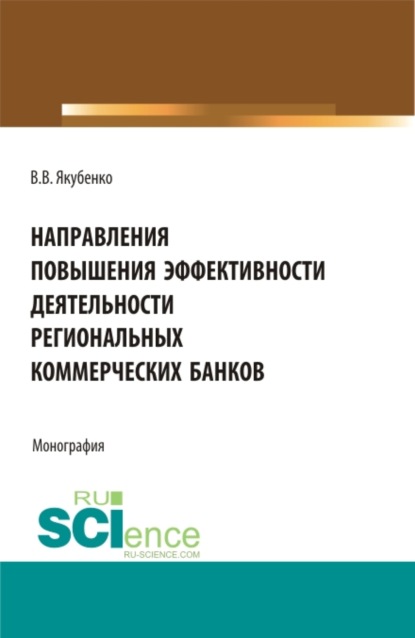 В.В. Якубенко

НАПРАВЛЕНИЯ ПОВЫШЕНИЯ ЭФФЕКТИВНОСТИ ДЕЯТЕЛЬНОСТИ РЕГИОНАЛЬНЫХ КОММЕРЧЕСКИХ БАНКОВ

Монография

RU SCIence
RU-SCIENCE.COM